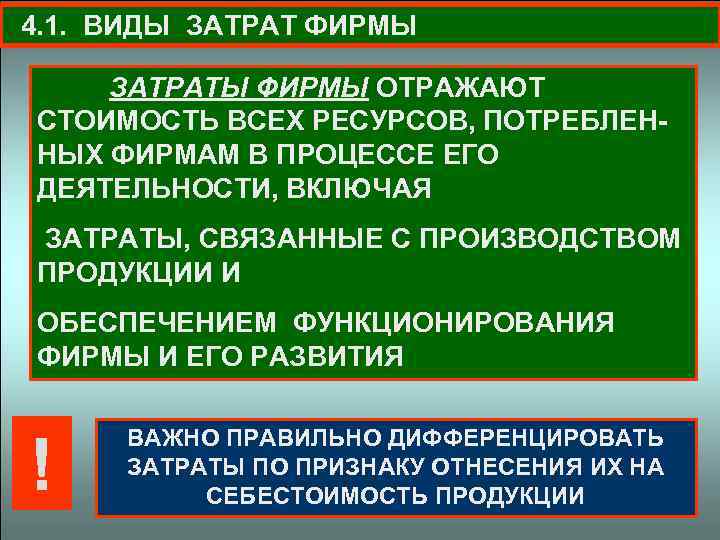 4.1. ВИДЫ ЗАТРАТ ФИРМЫ

ЗАТРАТЫ ФИРМЫ ОТРАЖАЮТ СТОИМОСТЬ ВСЕХ РЕСУРСОВ, ПОТРЕБЛЕННЫХ ФИРМАМ В ПРОЦЕССЕ ЕГО ДЕЯТЕЛЬНОСТИ, ВКЛЮЧАЯ

ЗАТРАТЫ, СВЯЗАННЫЕ С ПРОИЗВОДСТВОМ ПРОДУКЦИИ И

ОБЕСПЕЧЕНИЕМ ФУНКЦИОНИРОВАНИЯ ФИРМЫ И ЕГО РАЗВИТИЯ

!

ВАЖНО ПРАВИЛЬНО ДИФФЕРЕНЦИРОВАТЬ ЗАТРАТЫ ПО ПРИЗНАКУ ОТНЕСЕНИЯ ИХ НА СЕБЕСТОИМОСТЬ ПРОДУКЦИИ